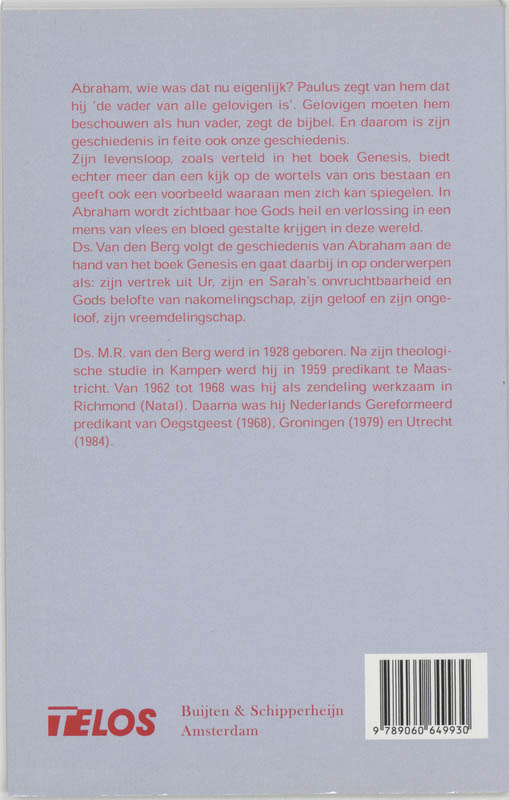 Abraham, wie was dat nu eigenlijk? Paulus zegt van hem dat hij 'de vader van alle gelovigen is'. Gelovigen moeten hem beschouwen als hun vader, zegt de bijbel. En daarom is zijn geschiedenis in feite ook onze geschiedenis.
Zijn levensloop, zoals verteld in het boek Genesis, biedt echter meer dan een kijk op de wortels van ons bestaan en geeft ook een voorbeeld waaraan men zich kan spiegelen. In Abraham wordt zichtbaar hoe Gods heil en verlossing in een mens van vlees en bloed gestalte krijgen in deze wereld.
Ds. Van den Berg volgt de geschiedenis van Abraham aan de hand van het boek Genesis en gaat daarbij in op onderwerpen als: zijn vertrek uit Ur, zijn en Sarah's onvruchtbaarheid en Gods belofte van nakomelingschap, zijn geloof en zijn ongeloof, zijn vreemdelingschap.

Ds. M.R. van den Berg werd in 1928 geboren. Na zijn theologische studie in Kampen werd hij in 1959 predikant te Maastricht. Van 1962 tot 1968 was hij als zendeling werkzaam in Richmond (Natal). Daarna was hij Nederlands Gereformeerd predikant van Oegstgeest (1968), Groningen (1979) en Utrecht (1984).

TELOS

Buijten & Schipperheijn
Amsterdam

9 789060 649930